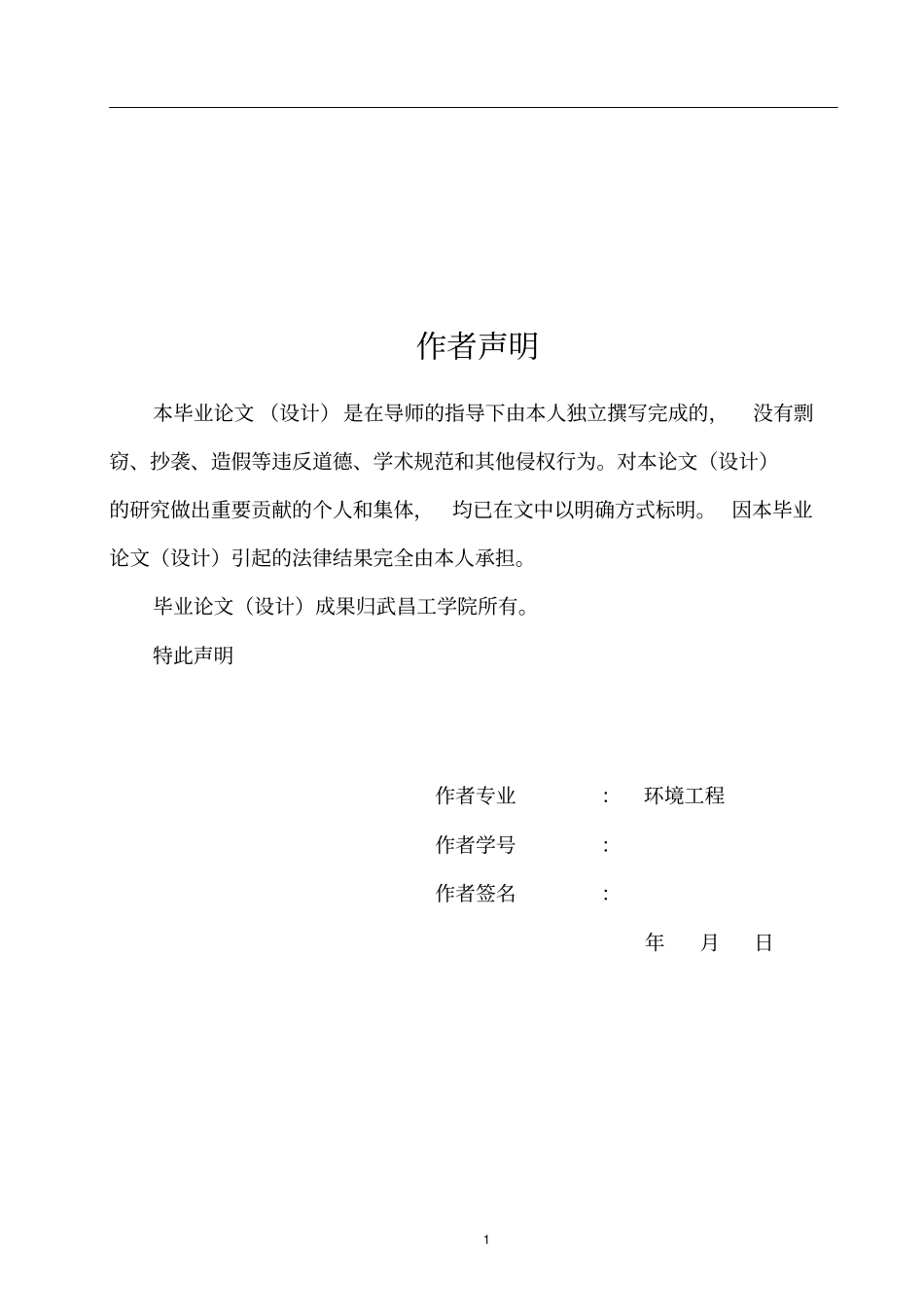 作者声明

本毕业论文（设计）是在导师的指导下由本人独立撰写完成的，没有剽窃、抄袭、造假等违反道德、学术规范和其他侵权行为。对本论文（设计）的研究做出重要贡献的个人和集体，均已在文中以明确方式标明。因本毕业论文（设计）引起的法律结果完全由本人承担。

毕业论文（设计）成果归武昌工学院所有。

特此声明

作者专业　：　环境工程

作者学号　：

作者签名　：

年　月　日

1